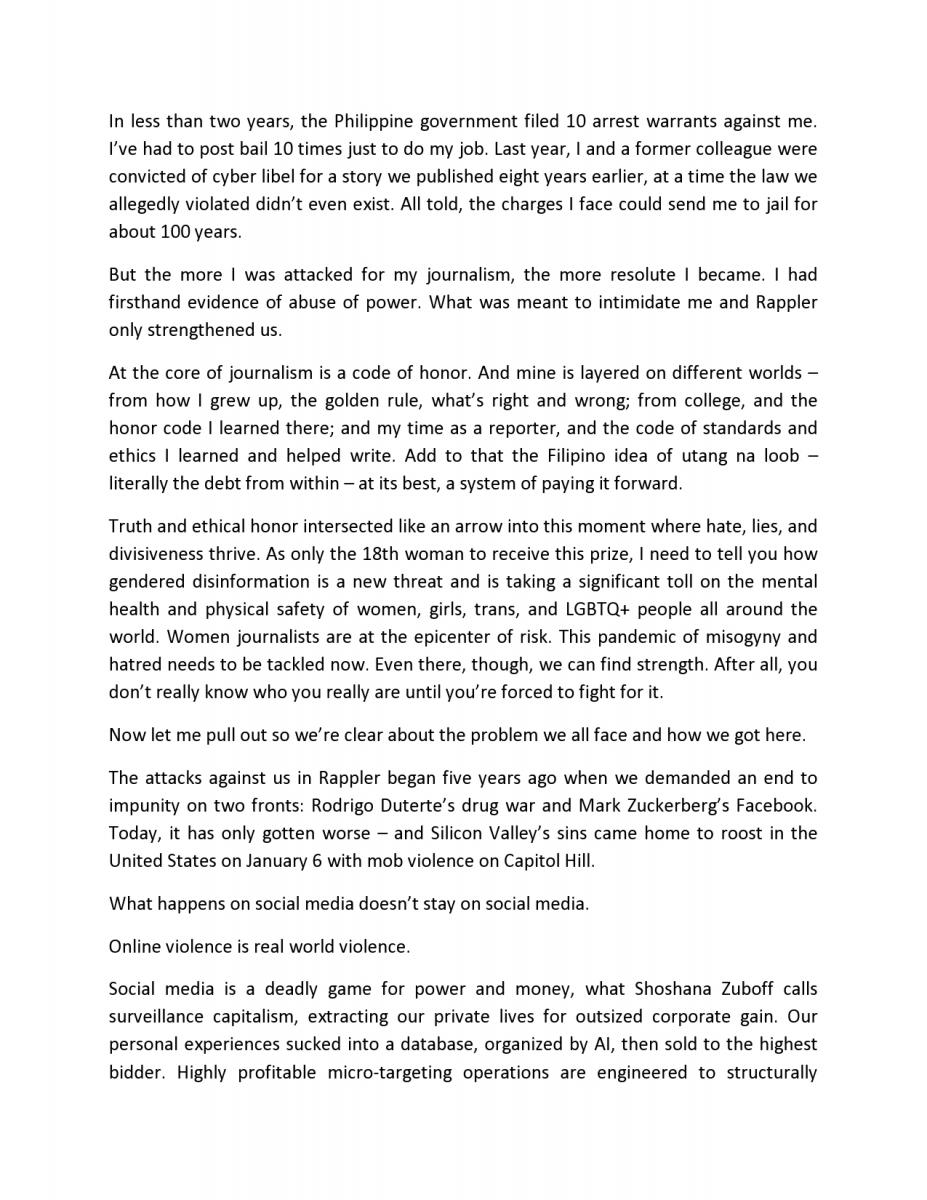 In less than two years, the Philippine government filed 10 arrest warrants against me. I've had to post bail 10 times just to do my job. Last year, I and a former colleague were convicted of cyber libel for a story we published eight years earlier, at a time the law we allegedly violated didn't even exist. All told, the charges I face could send me to jail for about 100 years.

But the more I was attacked for my journalism, the more resolute I became. I had firsthand evidence of abuse of power. What was meant to intimidate me and Rappler only strengthened us.

At the core of journalism is a code of honor. And mine is layered on different worlds – from how I grew up, the golden rule, what's right and wrong; from college, and the honor code I learned there; and my time as a reporter, and the code of standards and ethics I learned and helped write. Add to that the Filipino idea of utang na loob – literally the debt from within – at its best, a system of paying it forward.

Truth and ethical honor intersected like an arrow into this moment where hate, lies, and divisiveness thrive. As only the 18th woman to receive this prize, I need to tell you how gendered disinformation is a new threat and is taking a significant toll on the mental health and physical safety of women, girls, trans, and LGBTQ+ people all around the world. Women journalists are at the epicenter of risk. This pandemic of misogyny and hatred needs to be tackled now. Even there, though, we can find strength. After all, you don't really know who you really are until you're forced to fight for it.

Now let me pull out so we're clear about the problem we all face and how we got here.

The attacks against us in Rappler began five years ago when we demanded an end to impunity on two fronts: Rodrigo Duterte's drug war and Mark Zuckerberg's Facebook. Today, it has only gotten worse – and Silicon Valley's sins came home to roost in the United States on January 6 with mob violence on Capitol Hill.

What happens on social media doesn't stay on social media.

Online violence is real world violence.

Social media is a deadly game for power and money, what Shoshana Zuboff calls surveillance capitalism, extracting our private lives for outsized corporate gain. Our personal experiences sucked into a database, organized by AI, then sold to the highest bidder. Highly profitable micro-targeting operations are engineered to structurally